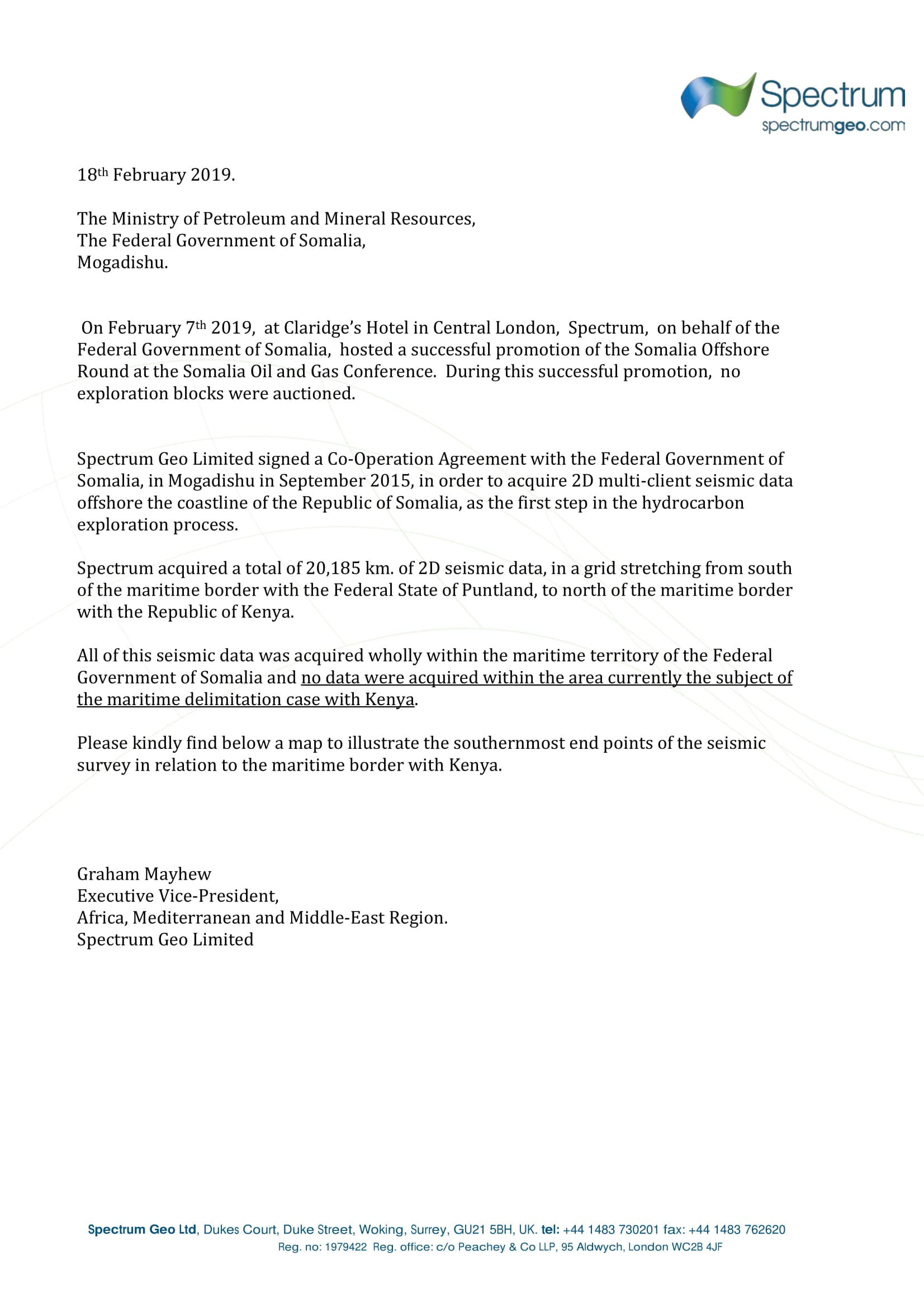 Spectrum
spectrumgeo.com

18th February 2019.

The Ministry of Petroleum and Mineral Resources,
The Federal Government of Somalia,
Mogadishu.

On February 7th 2019, at Claridge's Hotel in Central London, Spectrum, on behalf of the Federal Government of Somalia, hosted a successful promotion of the Somalia Offshore Round at the Somalia Oil and Gas Conference. During this successful promotion, no exploration blocks were auctioned.

Spectrum Geo Limited signed a Co-Operation Agreement with the Federal Government of Somalia, in Mogadishu in September 2015, in order to acquire 2D multi-client seismic data offshore the coastline of the Republic of Somalia, as the first step in the hydrocarbon exploration process.

Spectrum acquired a total of 20,185 km. of 2D seismic data, in a grid stretching from south of the maritime border with the Federal State of Puntland, to north of the maritime border with the Republic of Kenya.

All of this seismic data was acquired wholly within the maritime territory of the Federal Government of Somalia and no data were acquired within the area currently the subject of the maritime delimitation case with Kenya.

Please kindly find below a map to illustrate the southernmost end points of the seismic survey in relation to the maritime border with Kenya.

Graham Mayhew
Executive Vice-President,
Africa, Mediterranean and Middle-East Region.
Spectrum Geo Limited

Spectrum Geo Ltd, Dukes Court, Duke Street, Woking, Surrey, GU21 5BH, UK. tel: +44 1483 730201 fax: +44 1483 762620
Reg. no: 1979422 Reg. office: c/o Peachey & Co LLP, 95 Aldwych, London WC2B 4JF